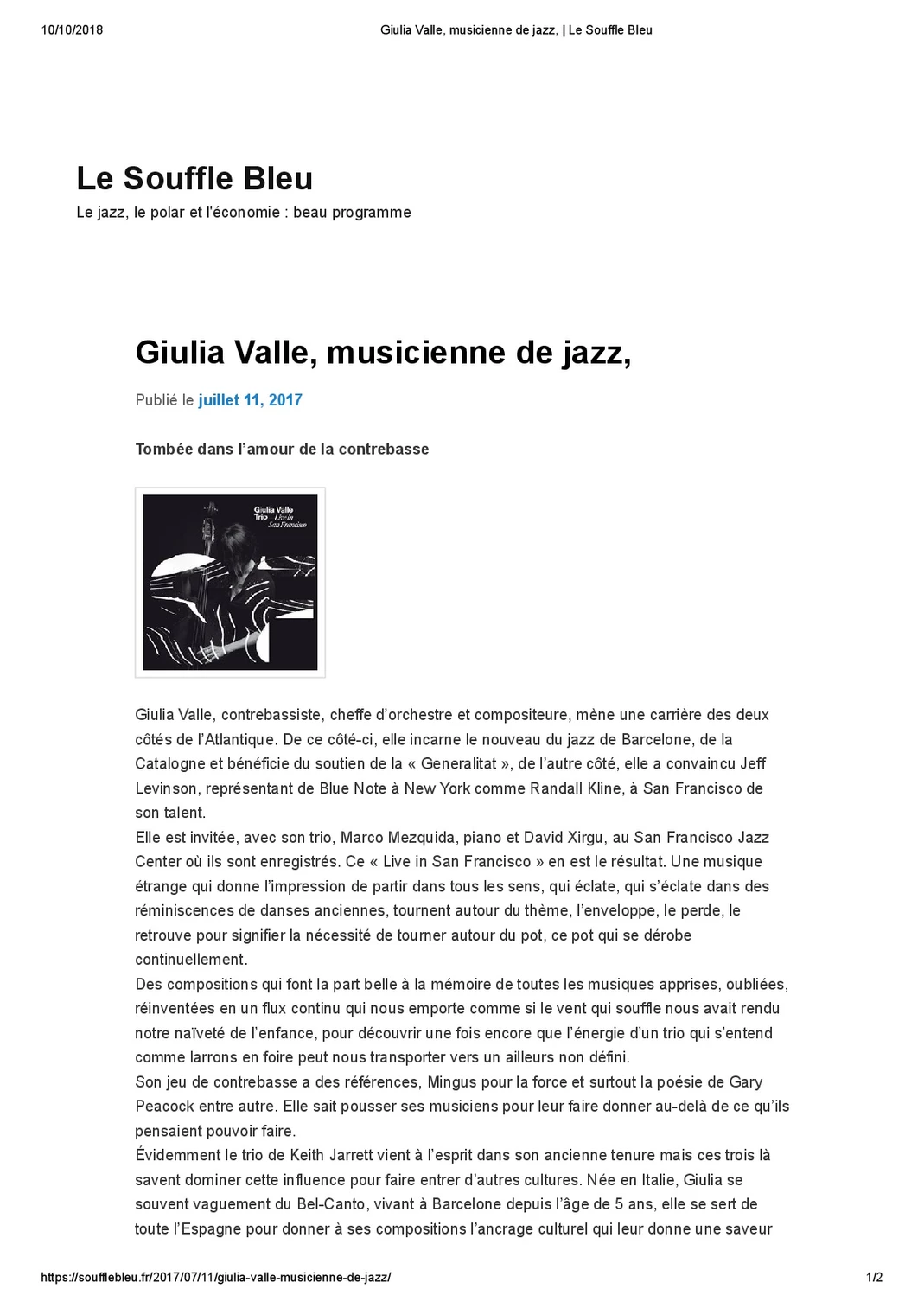 10/10/2018 Giulia Valle, musicienne de jazz, | Le Souffle Bleu

Le Souffle Bleu

Le jazz, le polar et l'économie : beau programme

Giulia Valle, musicienne de jazz,

Publié le juillet 11, 2017

Tombée dans l'amour de la contrebasse

Giulia Valle Trio Live in San Francisco

Giulia Valle, contrebassiste, cheffe d'orchestre et compositeure, mène une carrière des deux côtés de l'Atlantique. De ce côté-ci, elle incarne le nouveau du jazz de Barcelone, de la Catalogne et bénéficie du soutien de la « Generalitat », de l'autre côté, elle a convaincu Jeff Levinson, représentant de Blue Note à New York comme Randall Kline, à San Francisco de son talent.
Elle est invitée, avec son trio, Marco Mezquida, piano et David Xirgu, au San Francisco Jazz Center où ils sont enregistrés. Ce « Live in San Francisco » en est le résultat. Une musique étrange qui donne l'impression de partir dans tous les sens, qui éclate, qui s'éclate dans des réminiscences de danses anciennes, tournent autour du thème, l'enveloppe, le perde, le retrouve pour signifier la nécessité de tourner autour du pot, ce pot qui se dérobe continuellement.
Des compositions qui font la part belle à la mémoire de toutes les musiques apprises, oubliées, réinventées en un flux continu qui nous emporte comme si le vent qui souffle nous avait rendu notre naïveté de l'enfance, pour découvrir une fois encore que l'énergie d'un trio qui s'entend comme larrons en foire peut nous transporter vers un ailleurs non défini.
Son jeu de contrebasse a des références, Mingus pour la force et surtout la poésie de Gary Peacock entre autre. Elle sait pousser ses musiciens pour leur faire donner au-delà de ce qu'ils pensaient pouvoir faire.
Évidemment le trio de Keith Jarrett vient à l'esprit dans son ancienne tenure mais ces trois là savent dominer cette influence pour faire entrer d'autres cultures. Née en Italie, Giulia se souvent vaguement du Bel-Canto, vivant à Barcelone depuis l'âge de 5 ans, elle se sert de toute l'Espagne pour donner à ses compositions l'ancrage culturel qui leur donne une saveur

https://soufflebleu.fr/2017/07/11/giulia-valle-musicienne-de-jazz/ 1/2